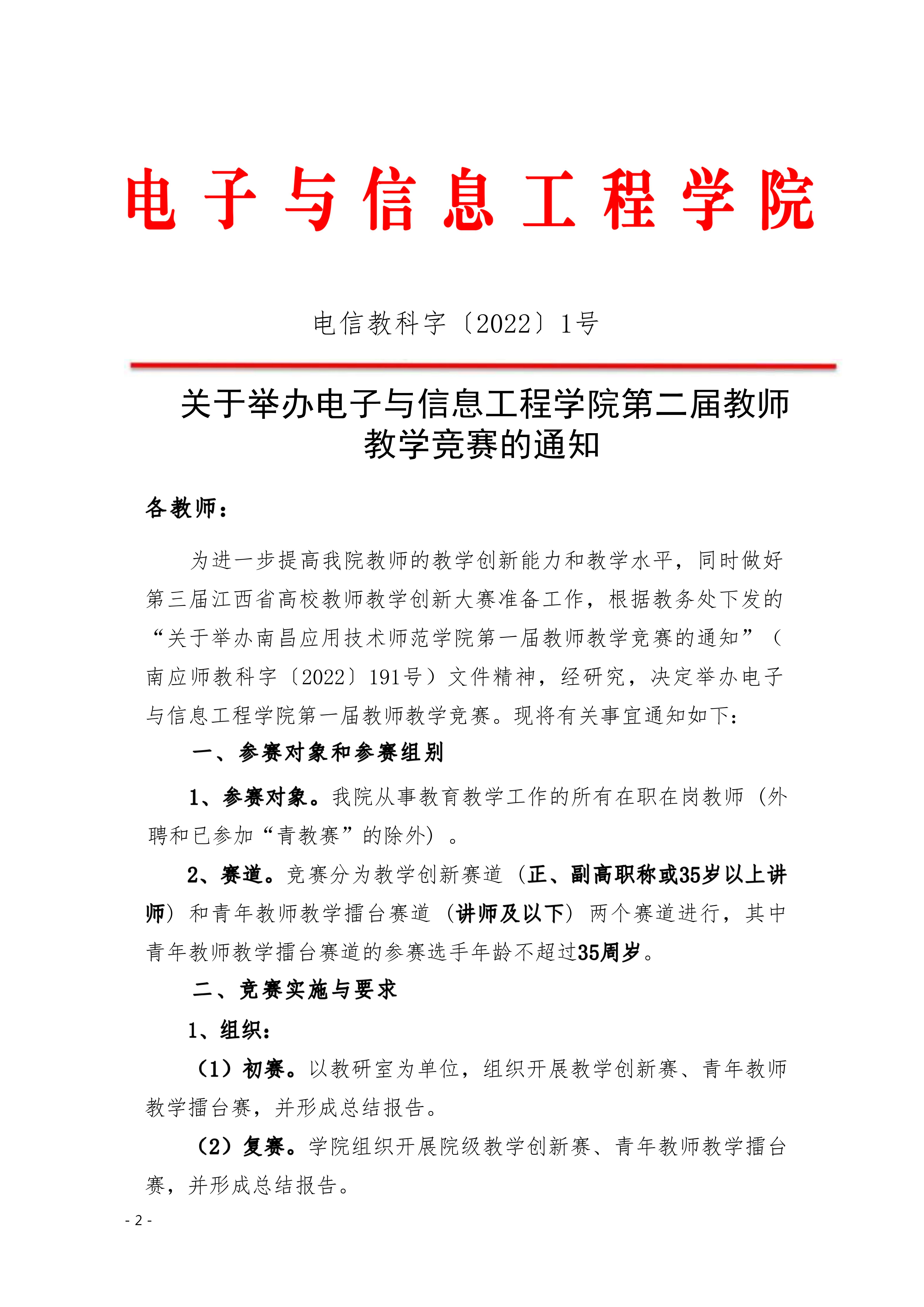 电子与信息工程学院

电信教科字〔2022〕1号

关于举办电子与信息工程学院第二届教师教学竞赛的通知

各教师：

为进一步提高我院教师的教学创新能力和教学水平，同时做好第三届江西省高校教师教学创新大赛准备工作，根据教务处下发的“关于举办南昌应用技术师范学院第一届教师教学竞赛的通知”（南应师教科字〔2022〕191号）文件精神，经研究，决定举办电子与信息工程学院第一届教师教学竞赛。现将有关事宜通知如下：

一、参赛对象和参赛组别

1、参赛对象。我院从事教育教学工作的所有在职在岗教师（外聘和已参加“青教赛”的除外）。

2、赛道。竞赛分为教学创新赛道（正、副高职称或35岁以上讲师）和青年教师教学擂台赛道（讲师及以下）两个赛道进行，其中青年教师教学擂台赛道的参赛选手年龄不超过35周岁。

二、竞赛实施与要求

1、组织：

（1）初赛。以教研室为单位，组织开展教学创新赛、青年教师教学擂台赛，并形成总结报告。

（2）复赛。学院组织开展院级教学创新赛、青年教师教学擂台赛，并形成总结报告。

- 2 -